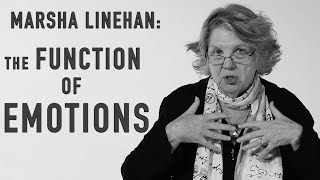 MARSHA LINEHAN:

THE FUNCTION OF EMOTIONS